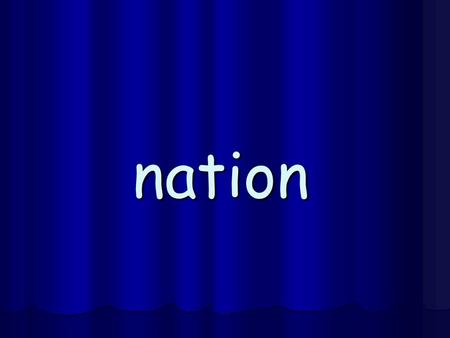 nation